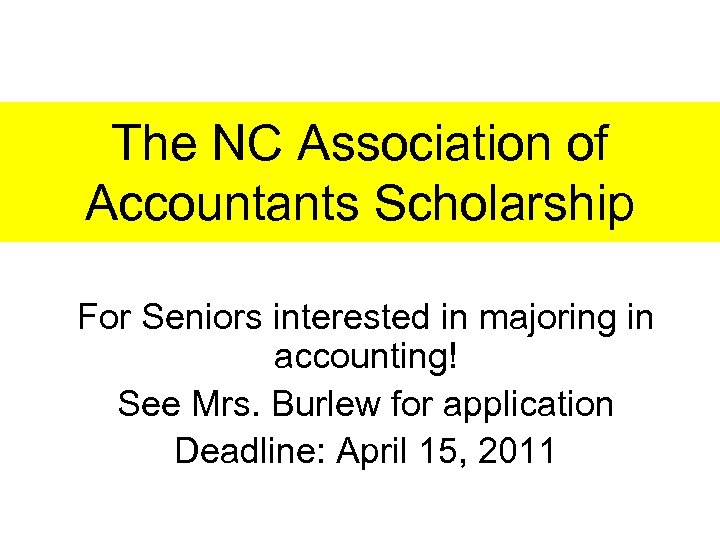 The NC Association of Accountants Scholarship

For Seniors interested in majoring in accounting!

See Mrs. Burlew for application

Deadline: April 15, 2011